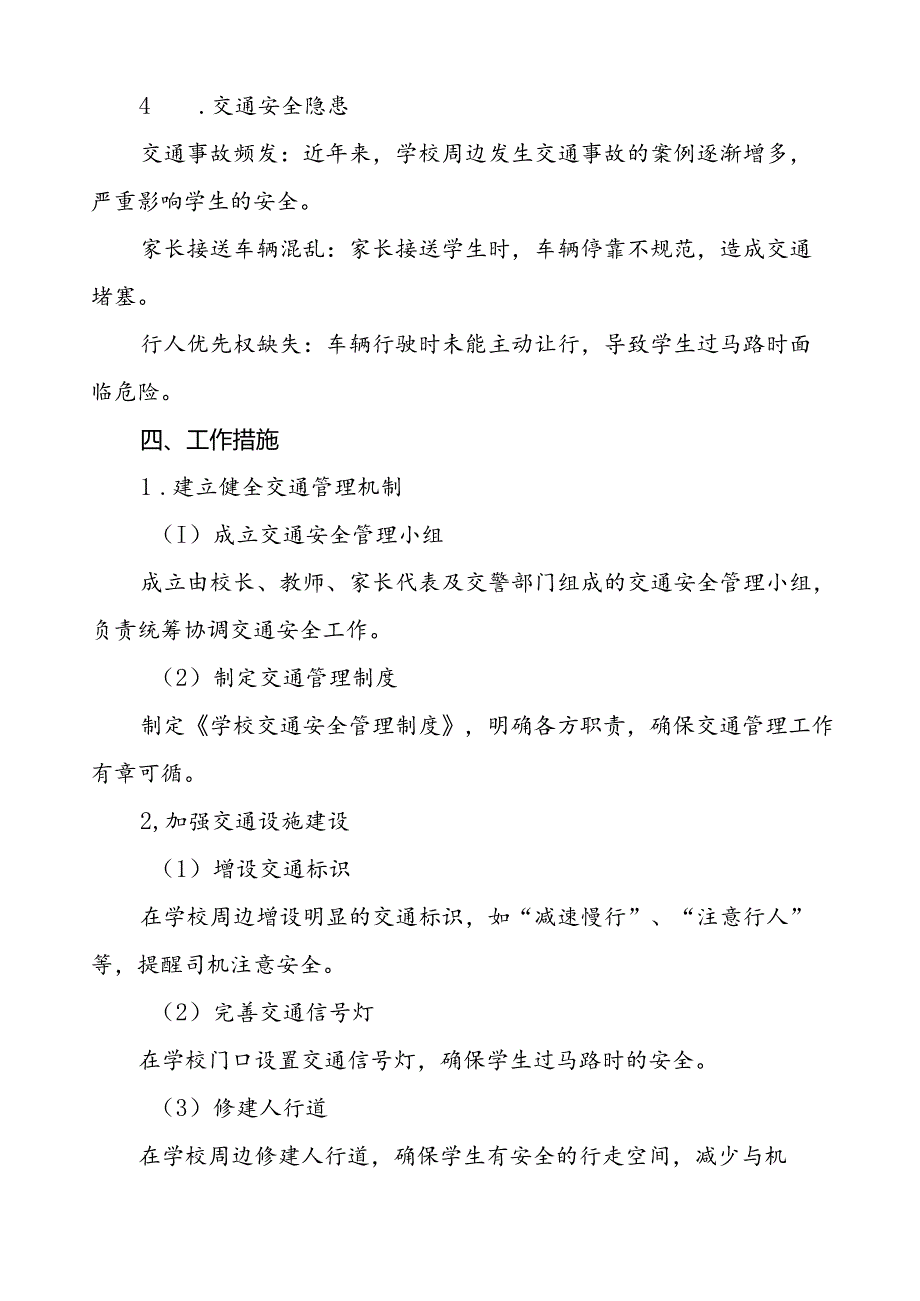 4　.交通安全隐患

交通事故频发：近年来，学校周边发生交通事故的案例逐渐增多，严重影响学生的安全。

家长接送车辆混乱：家长接送学生时，车辆停靠不规范，造成交通堵塞。

行人优先权缺失：车辆行驶时未能主动让行，导致学生过马路时面临危险。

四、工作措施

1.建立健全交通管理机制

（I）成立交通安全管理小组

成立由校长、教师、家长代表及交警部门组成的交通安全管理小组，负责统筹协调交通安全工作。

（2）制定交通管理制度

制定《学校交通安全管理制度》，明确各方职责，确保交通管理工作有章可循。

2,加强交通设施建设

（1）增设交通标识

在学校周边增设明显的交通标识，如“减速慢行”、“注意行人”等，提醒司机注意安全。

（2）完善交通信号灯

在学校门口设置交通信号灯，确保学生过马路时的安全。

（3）修建人行道

在学校周边修建人行道，确保学生有安全的行走空间，减少与机